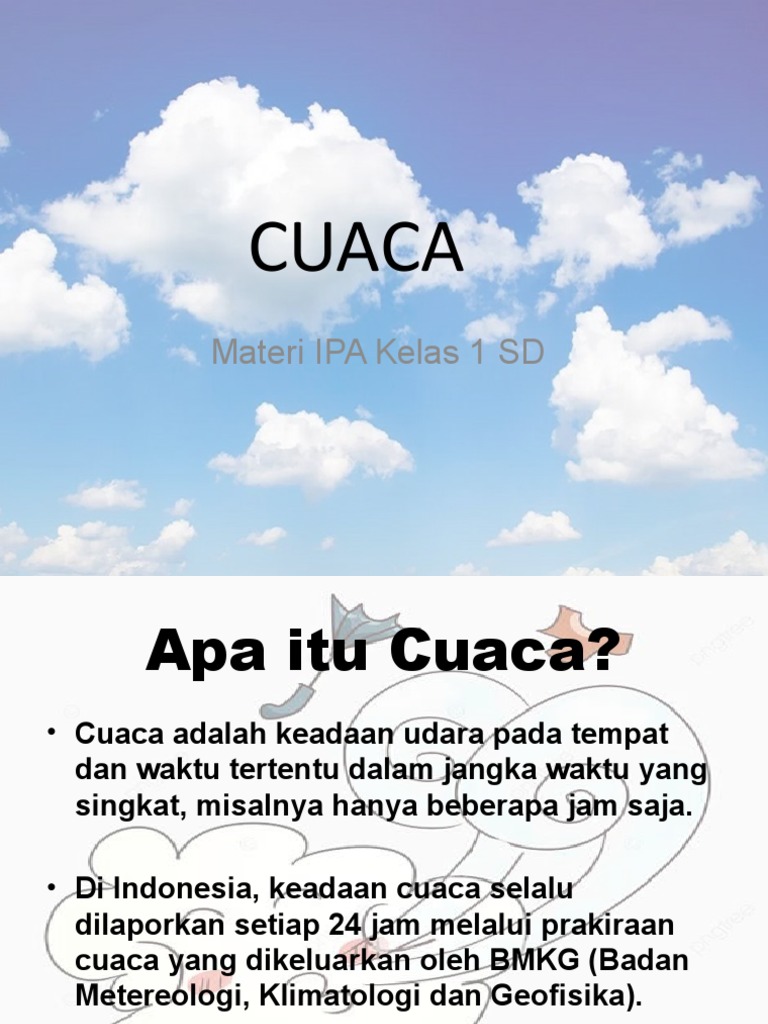 CUACA

Materi IPA Kelas 1 SD

Apa itu Cuaca?

• Cuaca adalah keadaan udara pada tempat dan waktu tertentu dalam jangka waktu yang singkat, misalnya hanya beberapa jam saja.

• Di Indonesia, keadaan cuaca selalu dilaporkan setiap 24 jam melalui prakiraan cuaca yang dikeluarkan oleh BMKG (Badan Metereologi, Klimatologi dan Geofisika).